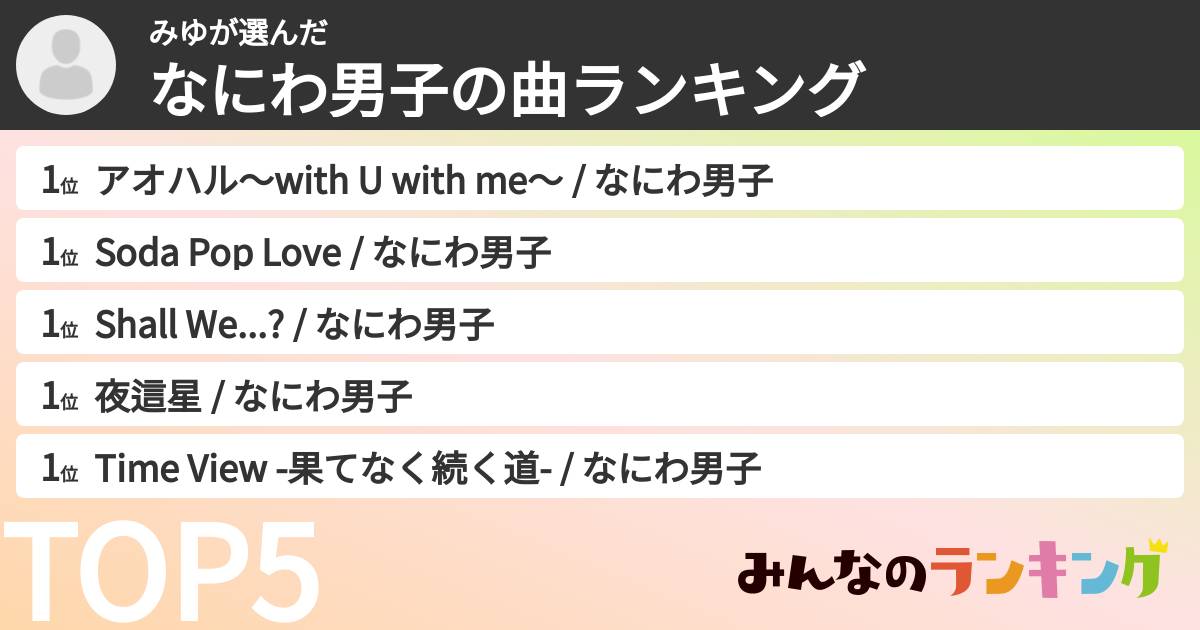 みゆが選んだ
なにわ男子の曲ランキング

1位 アオハル〜with U with me〜 / なにわ男子

1位 Soda Pop Love / なにわ男子

1位 Shall We...? / なにわ男子

1位 夜這星 / なにわ男子

1位 Time View -果てなく続く道- / なにわ男子

TOP5

みんなのランキング